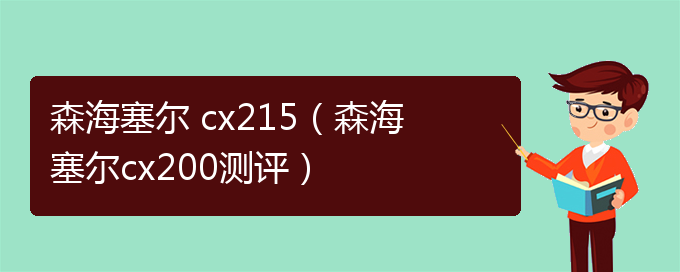 森海塞尔 cx215（森海塞尔cx200测评）